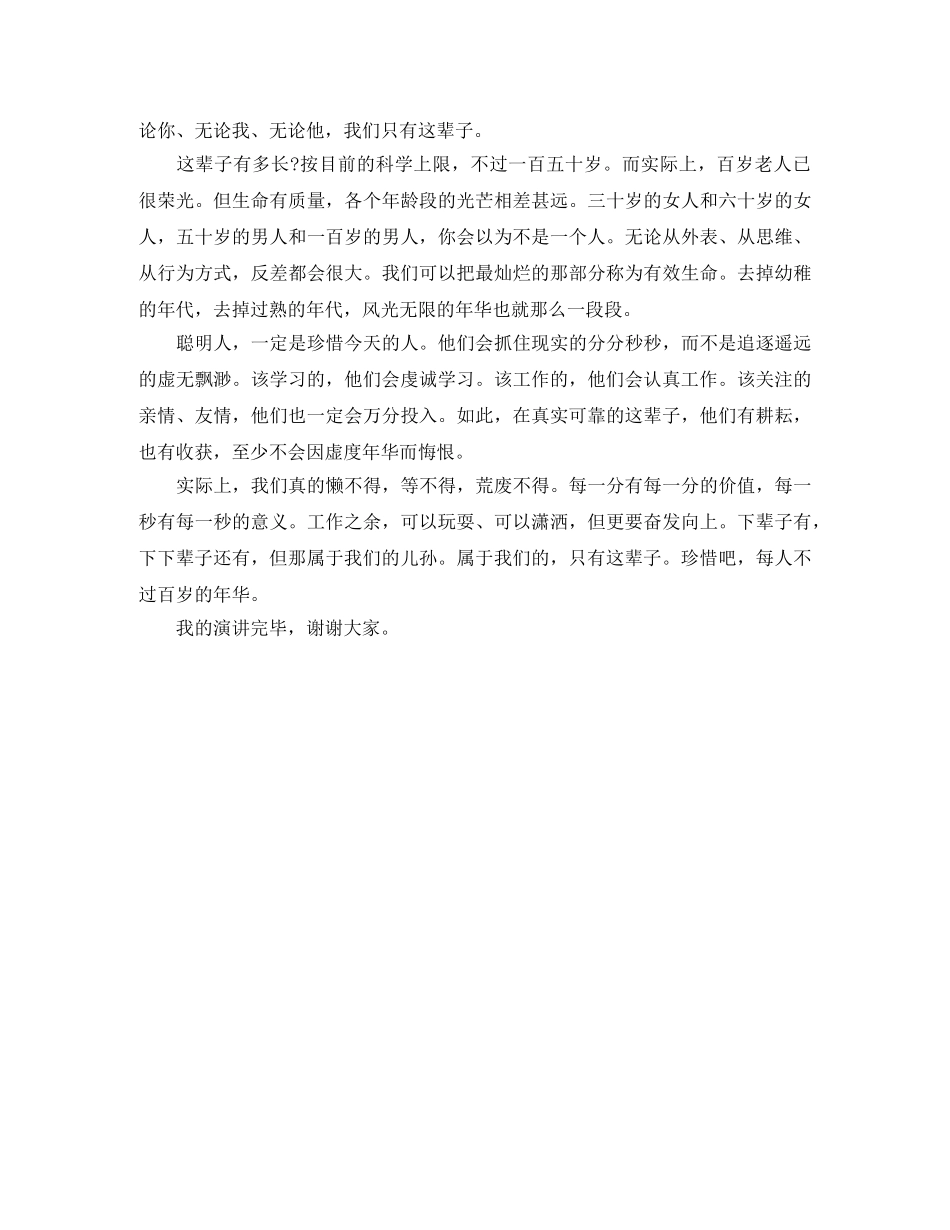 论你、无论我、无论他，我们只有这辈子。

这辈子有多长?按目前的科学上限，不过一百五十岁。而实际上，百岁老人已很荣光。但生命有质量，各个年龄段的光芒相差甚远。三十岁的女人和六十岁的女人，五十岁的男人和一百岁的男人，你会以为不是一个人。无论从外表、从思维、从行为方式，反差都会很大。我们可以把最灿烂的那部分称为有效生命。去掉幼稚的年代，去掉过熟的年代，风光无限的年华也就那么一段段。

聪明人，一定是珍惜今天的人。他们会抓住现实的分分秒秒，而不是追逐遥远的虚无飘渺。该学习的，他们会虔诚学习。该工作的，他们会认真工作。该关注的亲情、友情，他们也一定会万分投入。如此，在真实可靠的这辈子，他们有耕耘，也有收获，至少不会因虚度年华而悔恨。

实际上，我们真的懒不得，等不得，荒废不得。每一分有每一分的价值，每一秒有每一秒的意义。工作之余，可以玩耍、可以潇洒，但更要奋发向上。下辈子有，下下辈子还有，但那属于我们的儿孙。属于我们的，只有这辈子。珍惜吧，每人不过百岁的年华。

我的演讲完毕，谢谢大家。